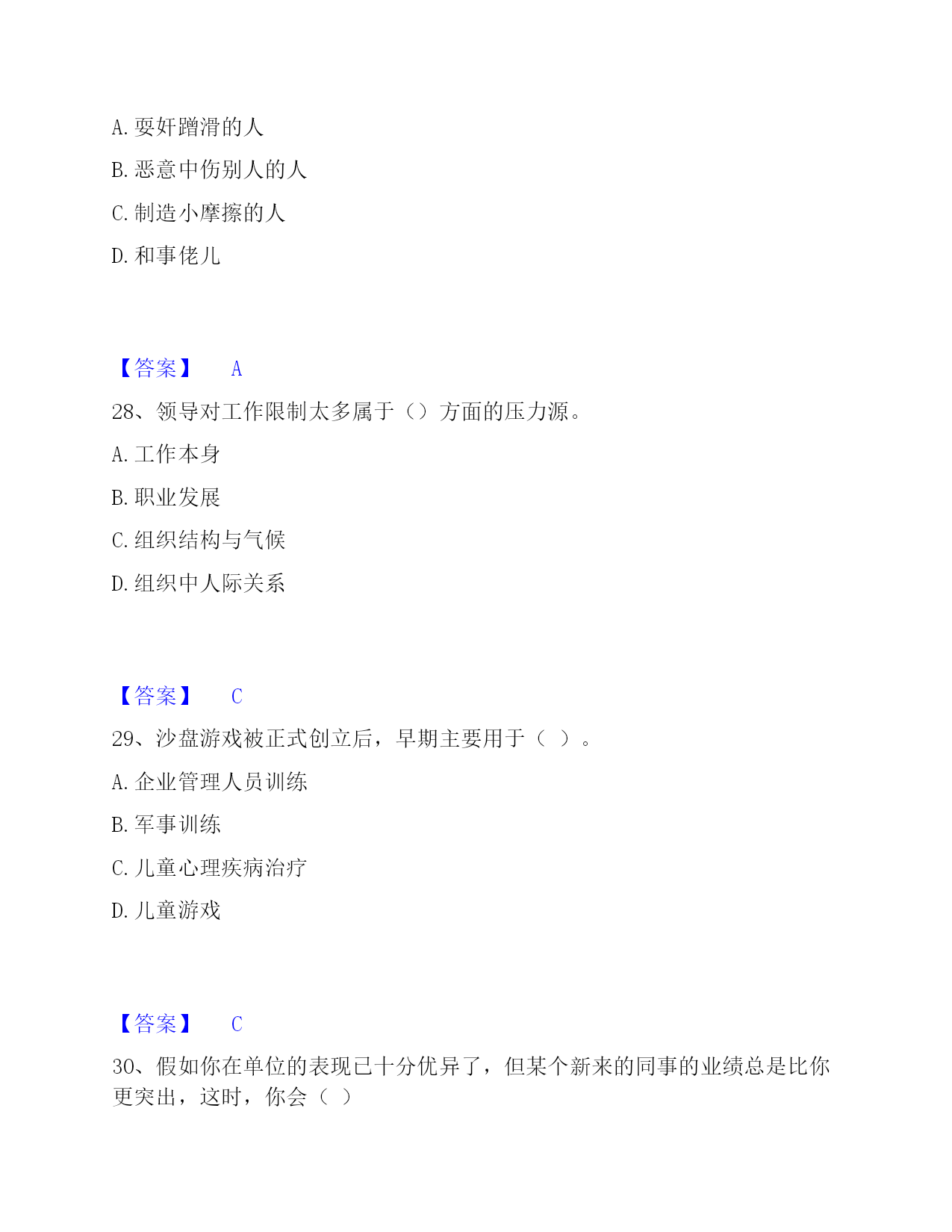 A. 耍奸蹭滑的人

B. 恶意中伤别人的人

C. 制造小摩擦的人

D. 和事佬儿

【答案】 A

28、领导对工作限制太多属于（）方面的压力源。

A. 工作本身

B. 职业发展

C. 组织结构与气候

D. 组织中人际关系

【答案】 C

29、沙盘游戏被正式创立后，早期主要用于（ ）。

A. 企业管理人员训练

B. 军事训练

C. 儿童心理疾病治疗

D. 儿童游戏

【答案】 C

30、假如你在单位的表现已十分优异了，但某个新来的同事的业绩总是比你更突出，这时，你会（ ）